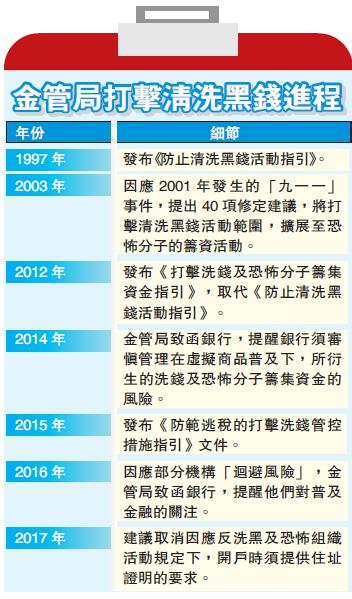 金管局打擊清洗黑錢進程

| 年份 | 細節 |
|---|---|
| 1997 年 | 發布《防止清洗黑錢活動指引》。 |
| 2003 年 | 因應 2001 年發生的「九一一」事件，提出 40 項修定建議，將打擊清洗黑錢活動範圍，擴展至恐怖分子的籌資活動。 |
| 2012 年 | 發布《打擊洗錢及恐怖分子籌集資金指引》，取代《防止清洗黑錢活動指引》。 |
| 2014 年 | 金管局致函銀行，提醒銀行須審慎管理在虛擬商品普及下，所衍生的洗錢及恐怖分子籌集資金的風險。 |
| 2015 年 | 發布《防範逃稅的打擊洗錢管控措施指引》文件。 |
| 2016 年 | 因應部分機構「迴避風險」，金管局致函銀行，提醒他們對普及金融的關注。 |
| 2017 年 | 建議取消因應反洗黑及恐怖組織活動規定下，開戶時須提供住址證明的要求。 |